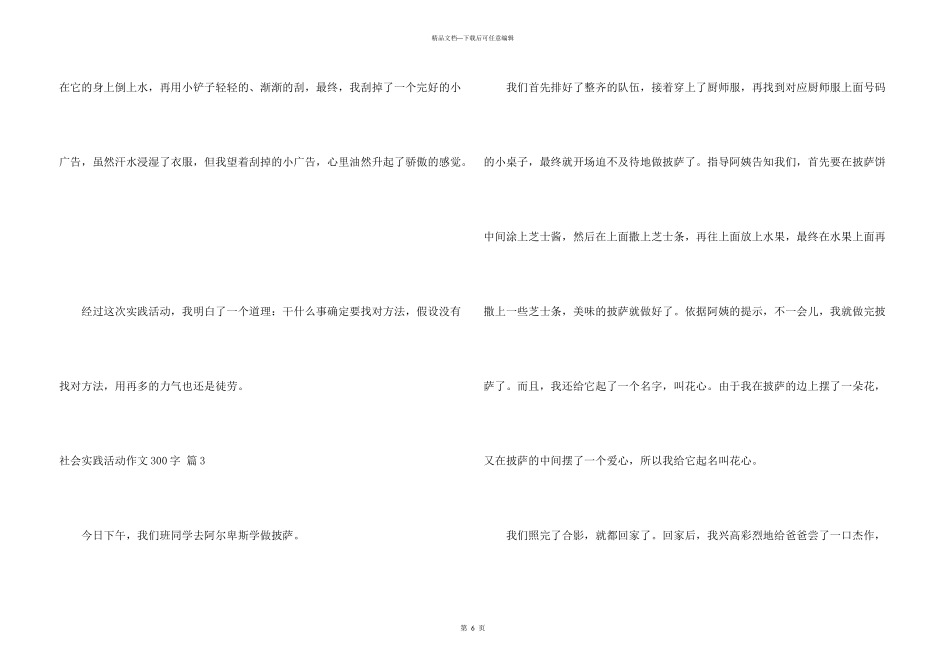 精品文档—下载后可任意编辑

在它的身上倒上水，再用小铲子轻轻的、渐渐的刮，最终，我刮掉了一个完好的小广告，虽然汗水浸湿了衣服，但我望着刮掉的小广告，心里油然升起了骄傲的感觉。

经过这次实践活动，我明白了一个道理：干什么事确定要找对方法，假设没有找对方法，用再多的力气也还是徒劳。

社会实践活动作文300字 篇3

今日下午，我们班同学去阿尔卑斯学做披萨。

我们首先排好了整齐的队伍，接着穿上了厨师服，再找到对应厨师服上面号码的小桌子，最终就开场迫不及待地做披萨了。指导阿姨告知我们，首先要在披萨饼中间涂上芝士酱，然后在上面撒上芝士条，再往上面放上水果，最终在水果上面再撒上一些芝士条，美味的披萨就做好了。依据阿姨的提示，不一会儿，我就做完披萨了。而且，我还给它起了一个名字，叫花心。由于我在披萨的边上摆了一朵花，又在披萨的中间摆了一个爱心，所以我给它起名叫花心。

我们照完了合影，就都回家了。回家后，我兴高彩烈地给爸爸尝了一口杰作，

第 6 页